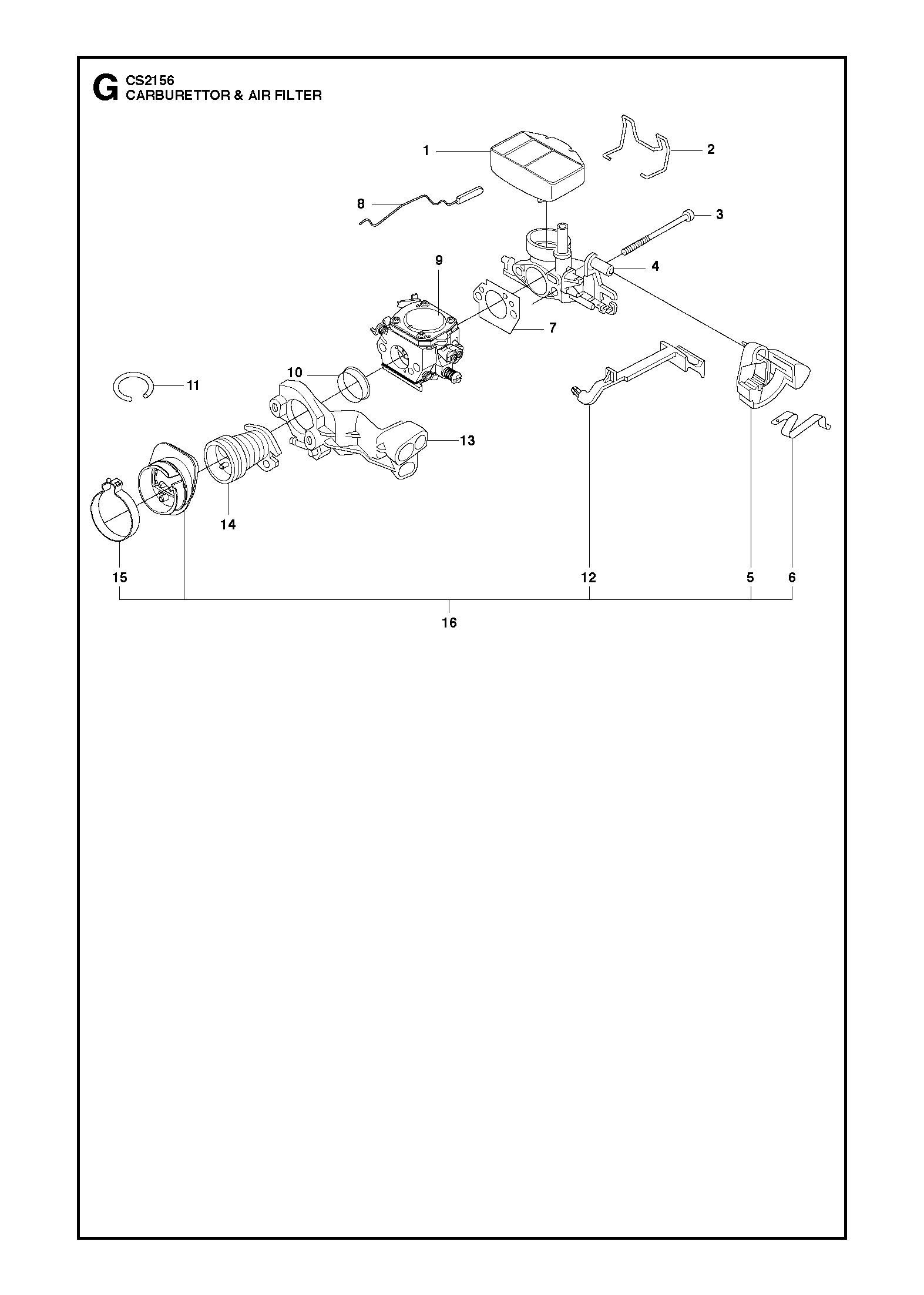 G CS2156
CARBURETTOR & AIR FILTER

1
2
8
3
9
4
7
10
11
13
14
15
12
5
6
16